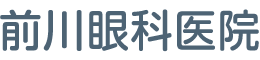 前川眼科医院